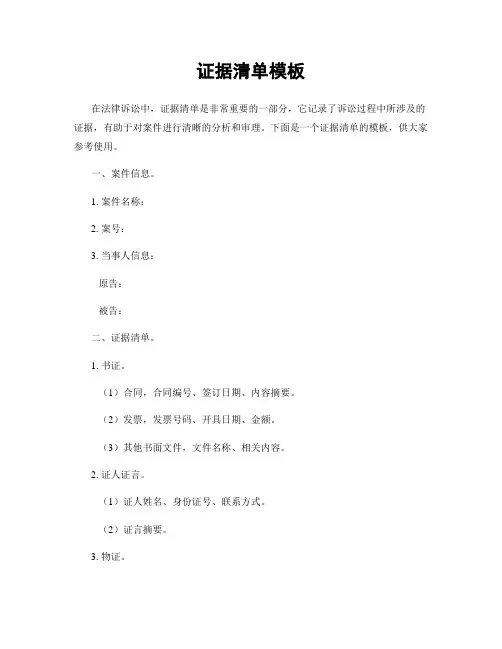 证据清单模板

在法律诉讼中，证据清单是非常重要的一部分，它记录了诉讼过程中所涉及的证据，有助于对案件进行清晰的分析和审理。下面是一个证据清单的模板，供大家参考使用。

一、案件信息。

1. 案件名称：

2. 案号：

3. 当事人信息：

原告：

被告：

二、证据清单。

1. 书证。

（1）合同，合同编号、签订日期、内容摘要。

（2）发票，发票号码、开具日期、金额。

（3）其他书面文件，文件名称、相关内容。

2. 证人证言。

（1）证人姓名、身份证号、联系方式。

（2）证言摘要。

3. 物证。